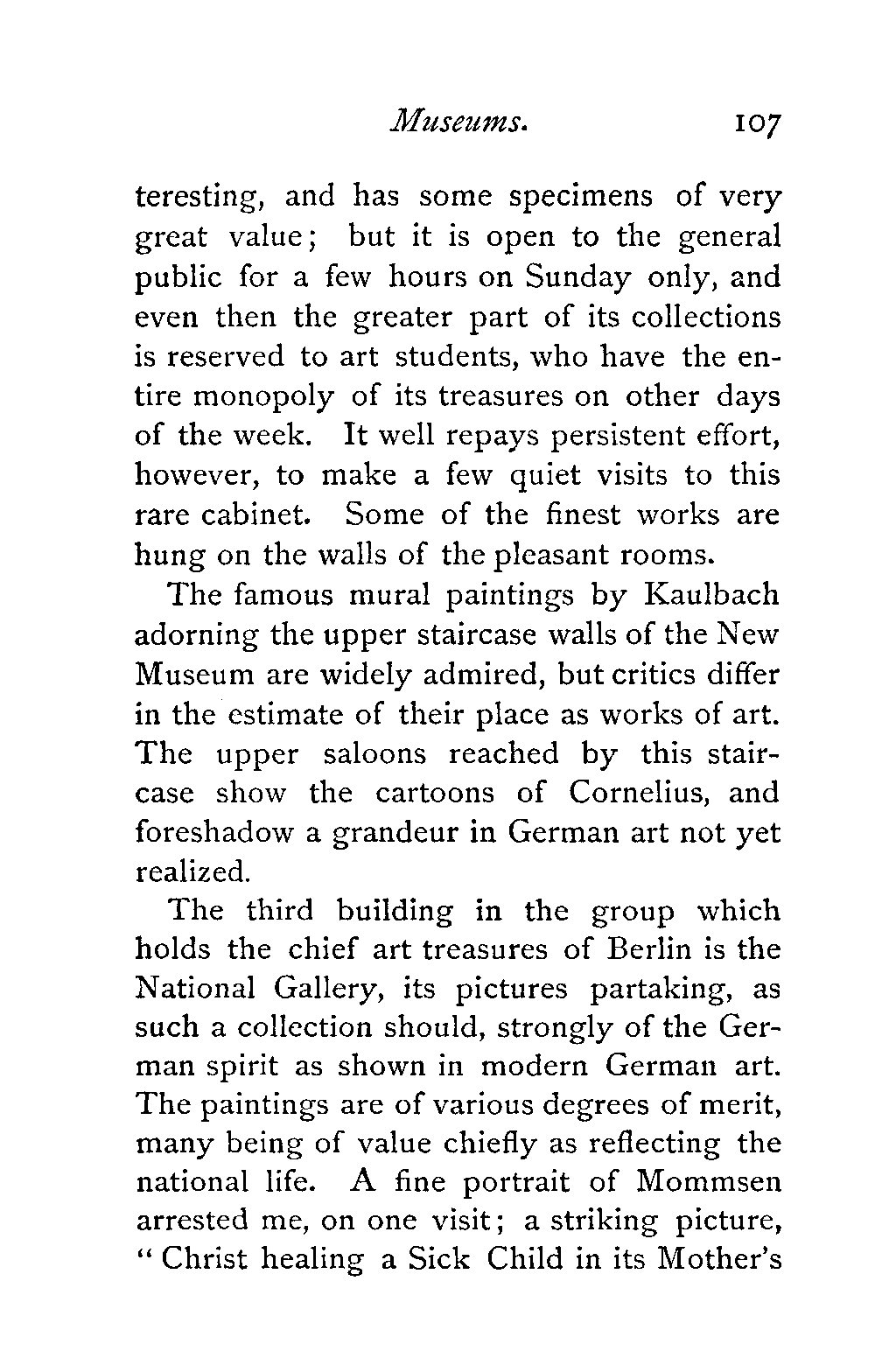 Museums. 107

teresting, and has some specimens of very great value; but it is open to the general public for a few hours on Sunday only, and even then the greater part of its collections is reserved to art students, who have the entire monopoly of its treasures on other days of the week. It well repays persistent effort, however, to make a few quiet visits to this rare cabinet. Some of the finest works are hung on the walls of the pleasant rooms.

The famous mural paintings by Kaulbach adorning the upper staircase walls of the New Museum are widely admired, but critics differ in the estimate of their place as works of art. The upper saloons reached by this staircase show the cartoons of Cornelius, and foreshadow a grandeur in German art not yet realized.

The third building in the group which holds the chief art treasures of Berlin is the National Gallery, its pictures partaking, as such a collection should, strongly of the German spirit as shown in modern German art. The paintings are of various degrees of merit, many being of value chiefly as reflecting the national life. A fine portrait of Mommsen arrested me, on one visit; a striking picture, "Christ healing a Sick Child in its Mother's